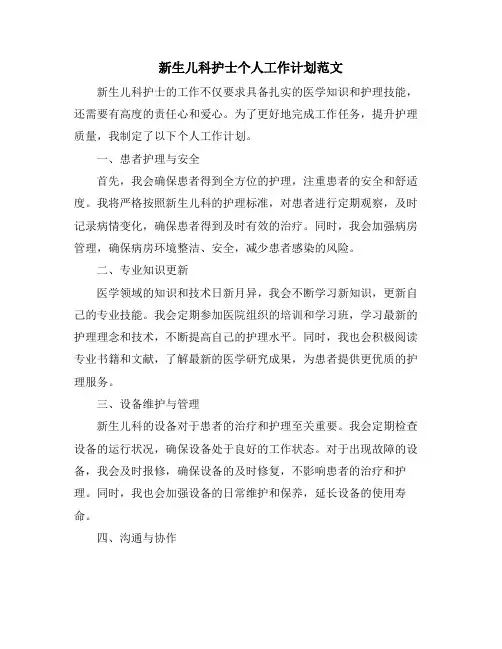 新生儿科护士个人工作计划范文

新生儿科护士的工作不仅要求具备扎实的医学知识和护理技能，还需要有高度的责任心和爱心。为了更好地完成工作任务，提升护理质量，我制定了以下个人工作计划。

一、患者护理与安全

首先，我会确保患者得到全方位的护理，注重患者的安全和舒适度。我将严格按照新生儿科的护理标准，对患者进行定期观察，及时记录病情变化，确保患者得到及时有效的治疗。同时，我会加强病房管理，确保病房环境整洁、安全，减少患者感染的风险。

二、专业知识更新

医学领域的知识和技术日新月异，我会不断学习新知识，更新自己的专业技能。我会定期参加医院组织的培训和学习班，学习最新的护理理念和技术，不断提高自己的护理水平。同时，我也会积极阅读专业书籍和文献，了解最新的医学研究成果，为患者提供更优质的护理服务。

三、设备维护与管理

新生儿科的设备对于患者的治疗和护理至关重要。我会定期检查设备的运行状况，确保设备处于良好的工作状态。对于出现故障的设备，我会及时报修，确保设备的及时修复，不影响患者的治疗和护理。同时，我也会加强设备的日常维护和保养，延长设备的使用寿命。

四、沟通与协作